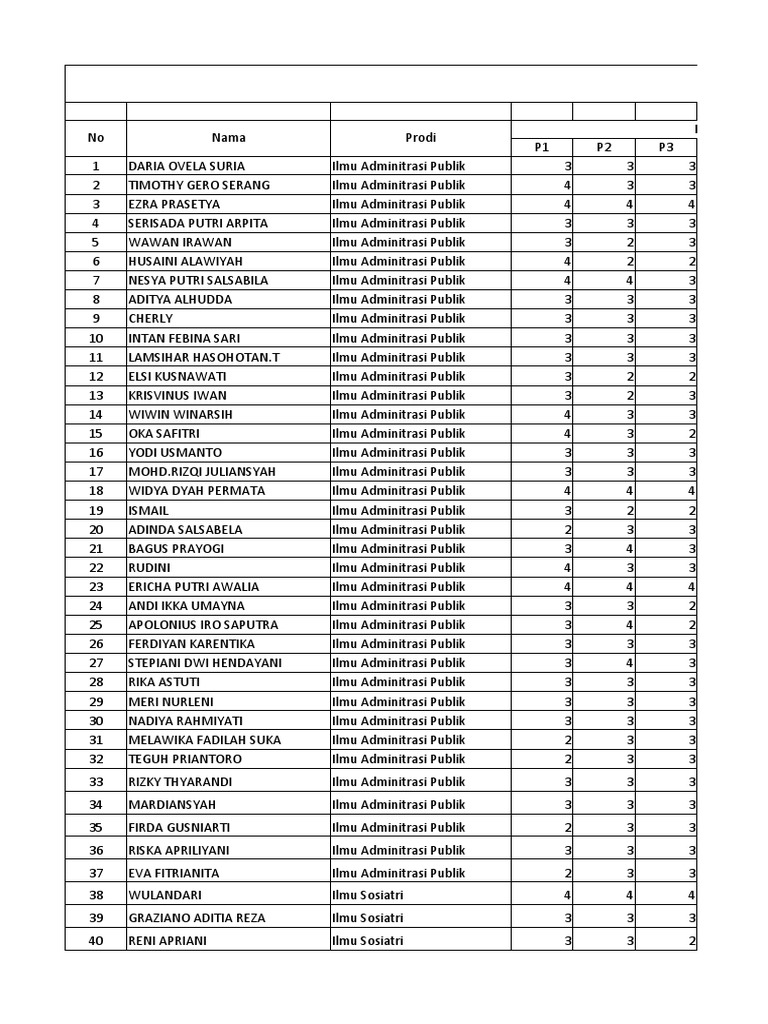 | No | Nama | Prodi | P1 | P2 | P3 |
|---|---|---|---|---|---|
| 1 | DARIA OVELA SURIA | Ilmu Adminitrasi Publik | 3 | 3 | 3 |
| 2 | TIMOTHY GERO SERANG | Ilmu Adminitrasi Publik | 4 | 3 | 3 |
| 3 | EZRA PRASETYA | Ilmu Adminitrasi Publik | 4 | 4 | 4 |
| 4 | SERISADA PUTRI ARPITA | Ilmu Adminitrasi Publik | 3 | 3 | 3 |
| 5 | WAWAN IRAWAN | Ilmu Adminitrasi Publik | 3 | 2 | 3 |
| 6 | HUSAINI ALAWIYAH | Ilmu Adminitrasi Publik | 4 | 2 | 2 |
| 7 | NESYA PUTRI SALSABILA | Ilmu Adminitrasi Publik | 4 | 4 | 3 |
| 8 | ADITYA ALHUDDA | Ilmu Adminitrasi Publik | 3 | 3 | 3 |
| 9 | CHERLY | Ilmu Adminitrasi Publik | 3 | 3 | 3 |
| 10 | INTAN FEBINA SARI | Ilmu Adminitrasi Publik | 3 | 3 | 3 |
| 11 | LAMSIHAR HASOHOTAN.T | Ilmu Adminitrasi Publik | 3 | 3 | 3 |
| 12 | ELSI KUSNAWATI | Ilmu Adminitrasi Publik | 3 | 2 | 2 |
| 13 | KRISVINUS IWAN | Ilmu Adminitrasi Publik | 3 | 2 | 3 |
| 14 | WIWIN WINARSIH | Ilmu Adminitrasi Publik | 4 | 3 | 3 |
| 15 | OKA SAFITRI | Ilmu Adminitrasi Publik | 4 | 3 | 2 |
| 16 | YODI USMANTO | Ilmu Adminitrasi Publik | 3 | 3 | 3 |
| 17 | MOHD.RIZQI JULIANSYAH | Ilmu Adminitrasi Publik | 3 | 3 | 3 |
| 18 | WIDYA DYAH PERMATA | Ilmu Adminitrasi Publik | 4 | 4 | 4 |
| 19 | ISMAIL | Ilmu Adminitrasi Publik | 3 | 2 | 2 |
| 20 | ADINDA SALSABELA | Ilmu Adminitrasi Publik | 2 | 3 | 3 |
| 21 | BAGUS PRAYOGI | Ilmu Adminitrasi Publik | 3 | 4 | 3 |
| 22 | RUDINI | Ilmu Adminitrasi Publik | 4 | 3 | 3 |
| 23 | ERICHA PUTRI AWALIA | Ilmu Adminitrasi Publik | 4 | 4 | 4 |
| 24 | ANDI IKKA UMAYNA | Ilmu Adminitrasi Publik | 3 | 3 | 2 |
| 25 | APOLONIUS IRO SAPUTRA | Ilmu Adminitrasi Publik | 3 | 4 | 2 |
| 26 | FERDIYAN KARENTIKA | Ilmu Adminitrasi Publik | 3 | 3 | 3 |
| 27 | STEPIANI DWI HENDAYANI | Ilmu Adminitrasi Publik | 3 | 4 | 3 |
| 28 | RIKA ASTUTI | Ilmu Adminitrasi Publik | 3 | 3 | 3 |
| 29 | MERI NURLENI | Ilmu Adminitrasi Publik | 3 | 3 | 3 |
| 30 | NADIYA RAHMIYATI | Ilmu Adminitrasi Publik | 3 | 3 | 3 |
| 31 | MELAWIKA FADILAH SUKA | Ilmu Adminitrasi Publik | 2 | 3 | 3 |
| 32 | TEGUH PRIANTORO | Ilmu Adminitrasi Publik | 2 | 3 | 3 |
| 33 | RIZKY THYARANDI | Ilmu Adminitrasi Publik | 3 | 3 | 3 |
| 34 | MARDIANSYAH | Ilmu Adminitrasi Publik | 3 | 3 | 3 |
| 35 | FIRDA GUSNIARTI | Ilmu Adminitrasi Publik | 2 | 3 | 3 |
| 36 | RISKA APRILIYANI | Ilmu Adminitrasi Publik | 3 | 3 | 3 |
| 37 | EVA FITRIANITA | Ilmu Adminitrasi Publik | 2 | 3 | 3 |
| 38 | WULANDARI | Ilmu Sosiatri | 4 | 4 | 4 |
| 39 | GRAZIANO ADITIA REZA | Ilmu Sosiatri | 3 | 3 | 3 |
| 40 | RENI APRIANI | Ilmu Sosiatri | 3 | 3 | 2 |